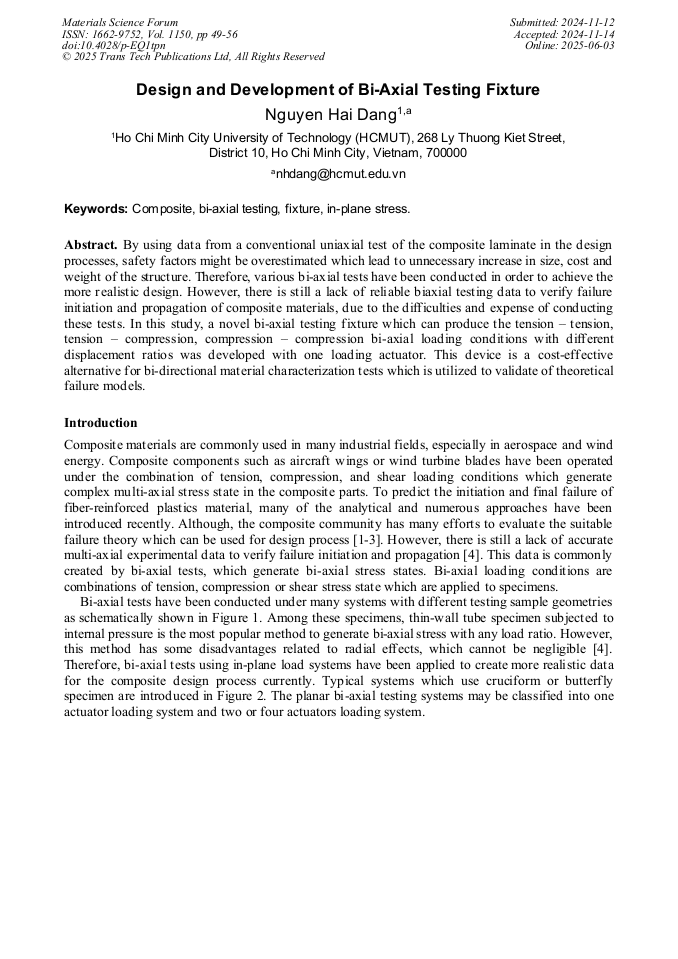 Materials Science Forum
ISSN: 1662-9752, Vol. 1150, pp 49-56
doi:10.4028/p-EQ1tpn
© 2025 Trans Tech Publications Ltd, All Rights Reserved

Submitted: 2024-11-12
Accepted: 2024-11-14
Online: 2025-06-03

Design and Development of Bi-Axial Testing Fixture

Nguyen Hai Dang$^{1,a}$

$^1$Ho Chi Minh City University of Technology (HCMUT), 268 Ly Thuong Kiet Street, District 10, Ho Chi Minh City, Vietnam, 700000

$^a$nhdang@hcmut.edu.vn

Keywords: Composite, bi-axial testing, fixture, in-plane stress.

Abstract. By using data from a conventional uniaxial test of the composite laminate in the design processes, safety factors might be overestimated which lead to unnecessary increase in size, cost and weight of the structure. Therefore, various bi-axial tests have been conducted in order to achieve the more realistic design. However, there is still a lack of reliable biaxial testing data to verify failure initiation and propagation of composite materials, due to the difficulties and expense of conducting these tests. In this study, a novel bi-axial testing fixture which can produce the tension – tension, tension – compression, compression – compression bi-axial loading conditions with different displacement ratios was developed with one loading actuator. This device is a cost-effective alternative for bi-directional material characterization tests which is utilized to validate of theoretical failure models.

Introduction

Composite materials are commonly used in many industrial fields, especially in aerospace and wind energy. Composite components such as aircraft wings or wind turbine blades have been operated under the combination of tension, compression, and shear loading conditions which generate complex multi-axial stress state in the composite parts. To predict the initiation and final failure of fiber-reinforced plastics material, many of the analytical and numerous approaches have been introduced recently. Although, the composite community has many efforts to evaluate the suitable failure theory which can be used for design process [1-3]. However, there is still a lack of accurate multi-axial experimental data to verify failure initiation and propagation [4]. This data is commonly created by bi-axial tests, which generate bi-axial stress states. Bi-axial loading conditions are combinations of tension, compression or shear stress state which are applied to specimens.

Bi-axial tests have been conducted under many systems with different testing sample geometries as schematically shown in Figure 1. Among these specimens, thin-wall tube specimen subjected to internal pressure is the most popular method to generate bi-axial stress with any load ratio. However, this method has some disadvantages related to radial effects, which cannot be negligible [4]. Therefore, bi-axial tests using in-plane load systems have been applied to create more realistic data for the composite design process currently. Typical systems which use cruciform or butterfly specimen are introduced in Figure 2. The planar bi-axial testing systems may be classified into one actuator loading system and two or four actuators loading system.